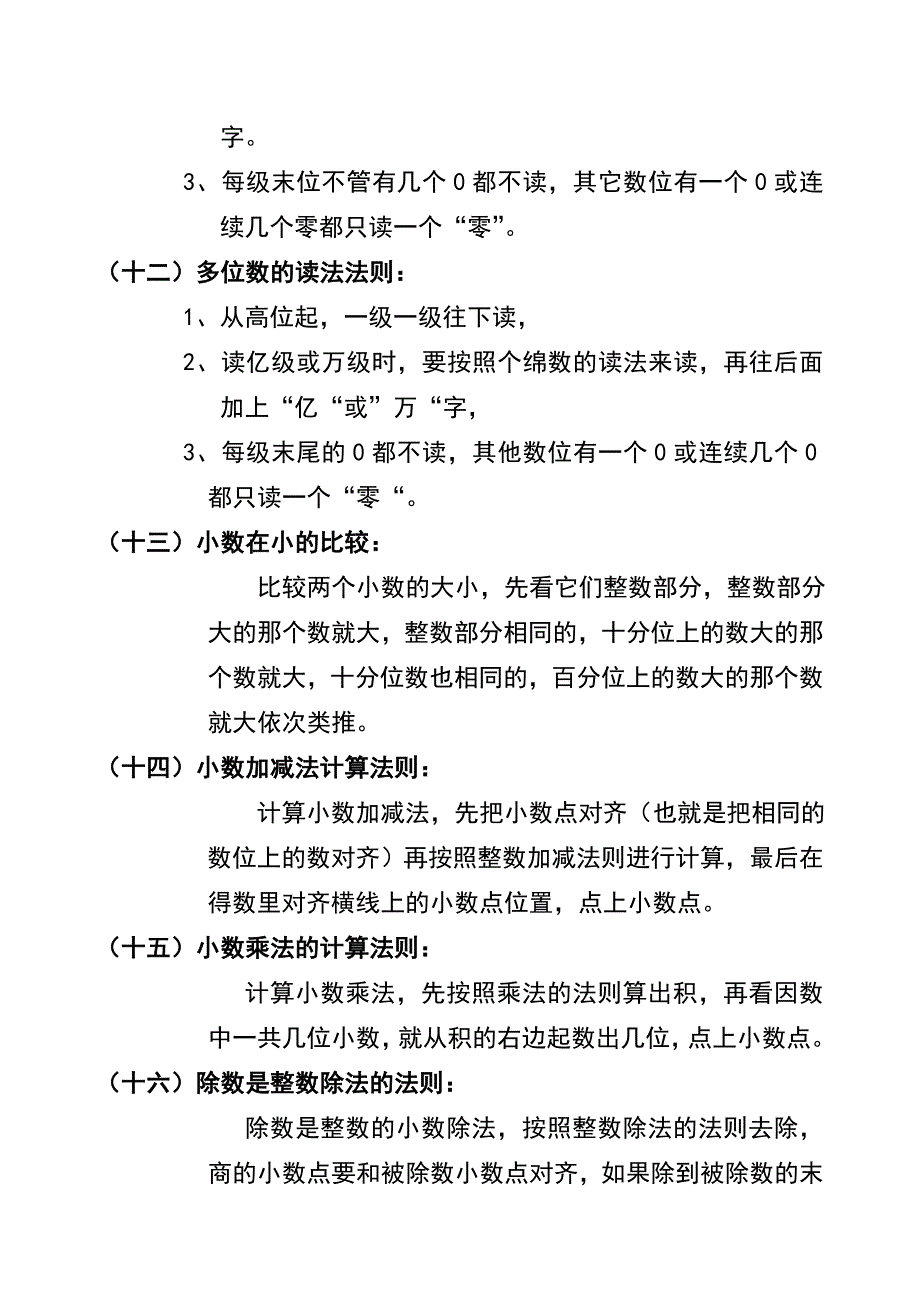 字。

3、每级末位不管有几个 0 都不读，其它数位有一个 0 或连续几个零都只读一个“零”。

（十二）多位数的读法法则：

1、从高位起，一级一级往下读，

2、读亿级或万级时，要按照个绵数的读法来读，再往后面加上“亿“或”万“字，

3、每级末尾的 0 都不读，其他数位有一个 0 或连续几个 0 都只读一个“零“。

（十三）小数在小的比较：

比较两个小数的大小，先看它们整数部分，整数部分大的那个数就大，整数部分相同的，十分位上的数大的那个数就大，十分位数也相同的，百分位上的数大的那个数就大依次类推。

（十四）小数加减法计算法则：

计算小数加减法，先把小数点对齐（也就是把相同的数位上的数对齐）再按照整数加减法则进行计算，最后在得数里对齐横线上的小数点位置，点上小数点。

（十五）小数乘法的计算法则：

计算小数乘法，先按照乘法的法则算出积，再看因数中一共几位小数，就从积的右边起数出几位，点上小数点。

（十六）除数是整数除法的法则：

除数是整数的小数除法，按照整数除法的法则去除，商的小数点要和被除数小数点对齐，如果除到被除数的末